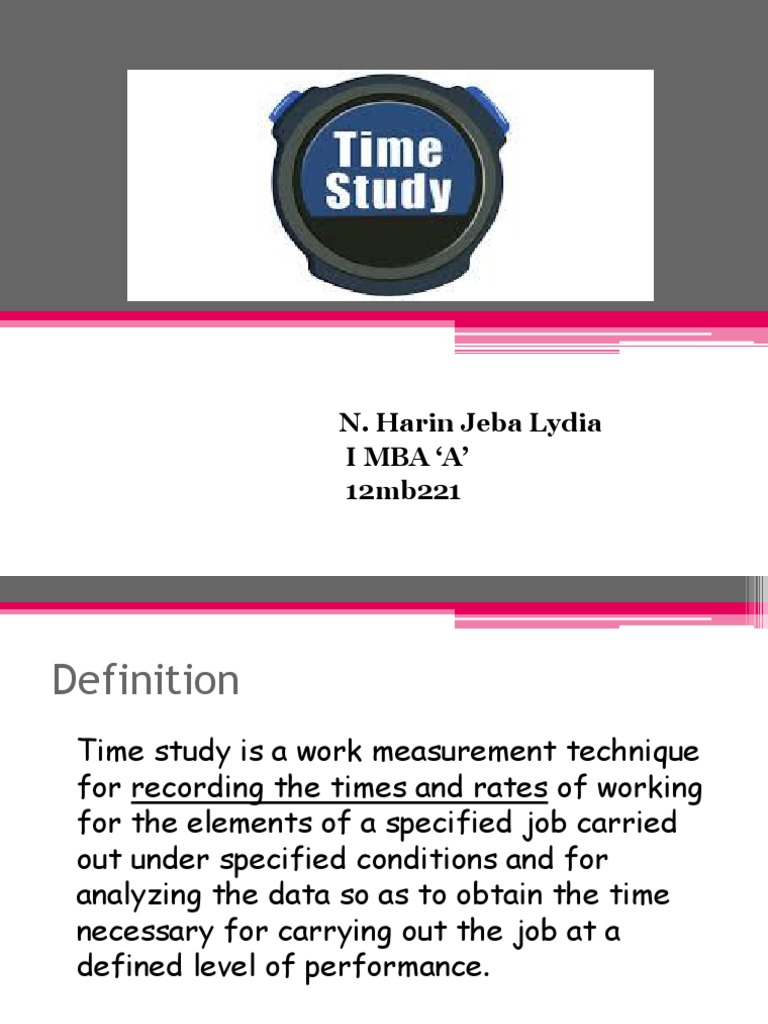 Time Study

N. Harin Jeba Lydia
I MBA ‘A’
12mb221

Definition

Time study is a work measurement technique for recording the times and rates of working for the elements of a specified job carried out under specified conditions and for analyzing the data so as to obtain the time necessary for carrying out the job at a defined level of performance.